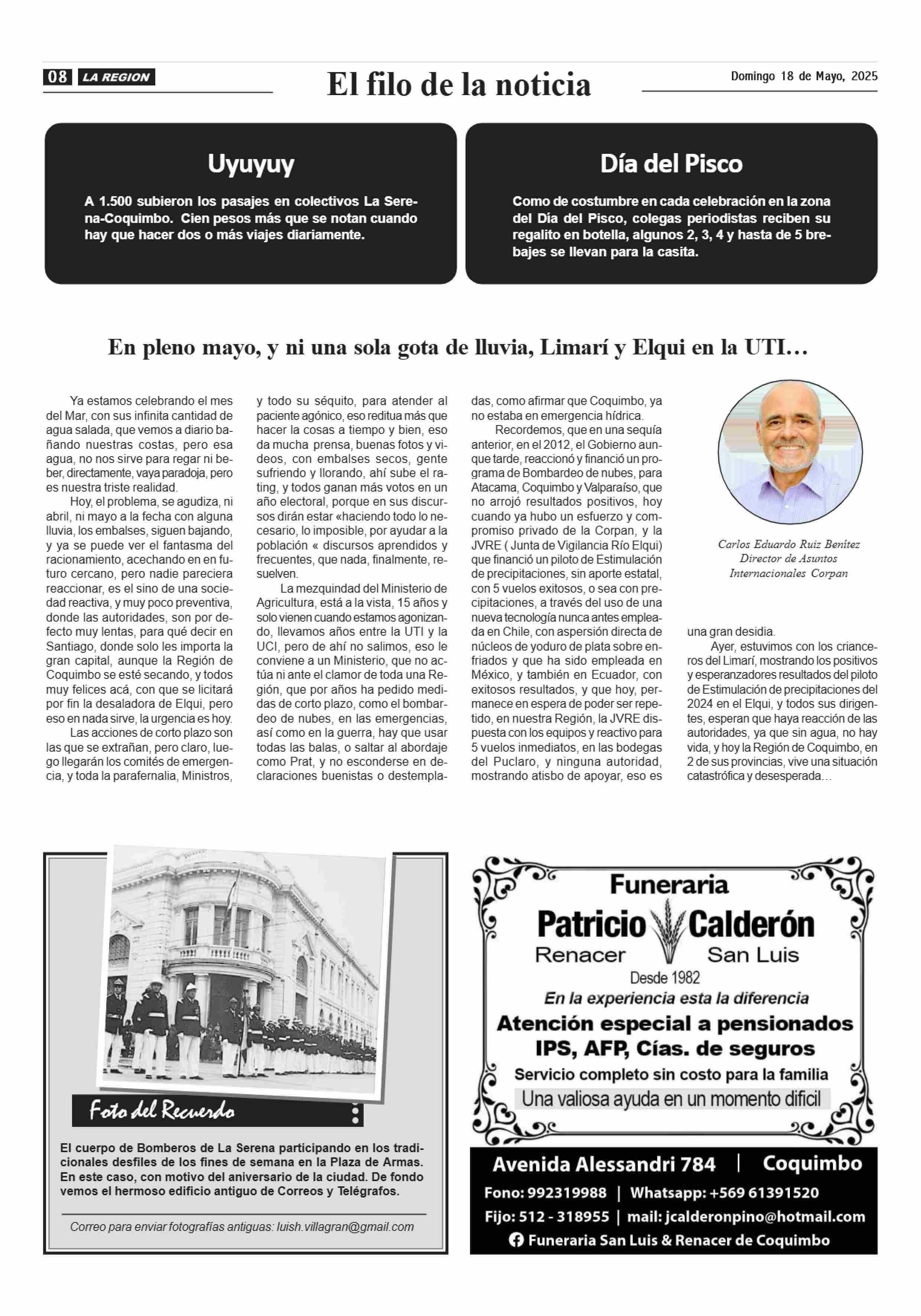 08 LA REGION

El filo de la noticia

Domingo 18 de Mayo, 2025

Uyuyuy

A 1.500 subieron los pasajes en colectivos La Serena-Coquimbo. Cien pesos más que se notan cuando hay que hacer dos o más viajes diariamente.

Día del Pisco

Como de costumbre en cada celebración en la zona del Día del Pisco, colegas periodistas reciben su regalito en botella, algunos 2, 3, 4 y hasta de 5 brebajes se llevan para la casita.

En pleno mayo, y ni una sola gota de lluvia, Limarí y Elqui en la UTI…

Ya estamos celebrando el mes del Mar, con sus infinita cantidad de agua salada, que vemos a diario bañando nuestras costas, pero esa agua, no nos sirve para regar ni beber, directamente, vaya paradoja, pero es nuestra triste realidad.

Hoy, el problema, se agudiza, ni abril, ni mayo a la fecha con alguna lluvia, los embalses, siguen bajando, y ya se puede ver el fantasma del racionamiento, acechando en en futuro cercano, pero nadie pareciera reaccionar, es el sino de una sociedad reactiva, y muy poco preventiva, donde las autoridades, son por defecto muy lentas, para qué decir en Santiago, donde solo les importa la gran capital, aunque la Región de Coquimbo se esté secando, y todos muy felices acá, con que se licitará por fin la desaladora de Elqui, pero eso en nada sirve, la urgencia es hoy.

Las acciones de corto plazo son las que se extrañan, pero claro, luego llegarán los comités de emergencia, y toda la parafernalia, Ministros, y todo su séquito, para atender al paciente agónico, eso reditua más que hacer la cosas a tiempo y bien, eso da mucha prensa, buenas fotos y videos, con embalses secos, gente sufriendo y llorando, ahí sube el rating, y todos ganan más votos en un año electoral, porque en sus discursos dirán estar «haciendo todo lo necesario, lo imposible, por ayudar a la población « discursos aprendidos y frecuentes, que nada, finalmente, resuelven.

La mezquindad del Ministerio de Agricultura, está a la vista, 15 años y solo vienen cuando estamos agonizando, llevamos años entre la UTI y la UCI, pero de ahí no salimos, eso le conviene a un Ministerio, que no actúa ni ante el clamor de toda una Región, que por años ha pedido medidas de corto plazo, como el bombardeo de nubes, en las emergencias, así como en la guerra, hay que usar todas las balas, o saltar al abordaje como Prat, y no esconderse en declaraciones buenistas o destempladas, como afirmar que Coquimbo, ya no estaba en emergencia hídrica.

Recordemos, que en una sequía anterior, en el 2012, el Gobierno aunque tarde, reaccionó y financió un programa de Bombardeo de nubes, para Atacama, Coquimbo y Valparaíso, que no arrojó resultados positivos, hoy cuando ya hubo un esfuerzo y compromiso privado de la Corpan, y la JVRE ( Junta de Vigilancia Río Elqui) que financió un piloto de Estimulación de precipitaciones, sin aporte estatal, con 5 vuelos exitosos, o sea con precipitaciones, a través del uso de una nueva tecnología nunca antes empleada en Chile, con aspersión directa de núcleos de yoduro de plata sobre enfriados y que ha sido empleada en México, y también en Ecuador, con exitosos resultados, y que hoy, permanece en espera de poder ser repetido, en nuestra Región, la JVRE dispuesta con los equipos y reactivo para 5 vuelos inmediatos, en las bodegas del Puclaro, y ninguna autoridad, mostrando atisbo de apoyar, eso es una gran desidia.

Ayer, estuvimos con los crianceros del Limarí, mostrando los positivos y esperanzadores resultados del piloto de Estimulación de precipitaciones del 2024 en el Elqui, y todos sus dirigentes, esperan que haya reacción de las autoridades, ya que sin agua, no hay vida, y hoy la Región de Coquimbo, en 2 de sus provincias, vive una situación catastrófica y desesperada…

Carlos Eduardo Ruiz Benítez
Director de Asuntos Internacionales Corpan

Foto del Recuerdo

El cuerpo de Bomberos de La Serena participando en los tradicionales desfiles de los fines de semana en la Plaza de Armas. En este caso, con motivo del aniversario de la ciudad. De fondo vemos el hermoso edificio antiguo de Correos y Telégrafos.

Correo para enviar fotografías antiguas: luish.villagran@gmail.com

Funeraria
Patricio Calderón
Renacer San Luis
Desde 1982
En la experiencia esta la diferencia
Atención especial a pensionados
IPS, AFP, Cías. de seguros
Servicio completo sin costo para la familia
Una valiosa ayuda en un momento dificil

Avenida Alessandri 784 | Coquimbo
Fono: 992319988 | Whatsapp: +569 61391520
Fijo: 512 - 318955 | mail: jcalderonpino@hotmail.com
Funeraria San Luis & Renacer de Coquimbo